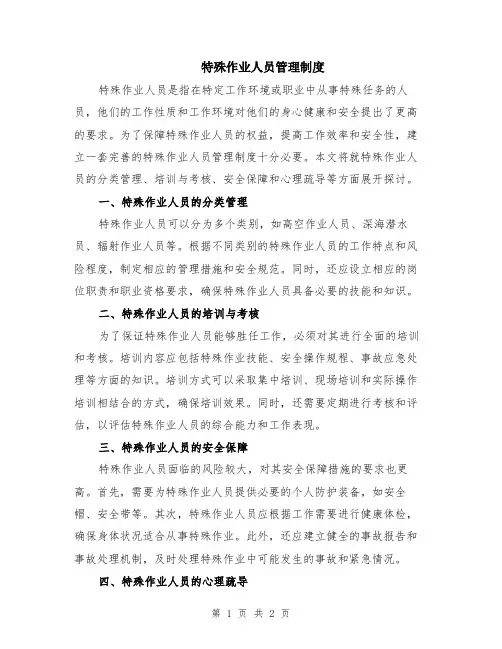 特殊作业人员管理制度

特殊作业人员是指在特定工作环境或职业中从事特殊任务的人员，他们的工作性质和工作环境对他们的身心健康和安全提出了更高的要求。为了保障特殊作业人员的权益，提高工作效率和安全性，建立一套完善的特殊作业人员管理制度十分必要。本文将就特殊作业人员的分类管理、培训与考核、安全保障和心理疏导等方面展开探讨。

一、特殊作业人员的分类管理

特殊作业人员可以分为多个类别，如高空作业人员、深海潜水员、辐射作业人员等。根据不同类别的特殊作业人员的工作特点和风险程度，制定相应的管理措施和安全规范。同时，还应设立相应的岗位职责和职业资格要求，确保特殊作业人员具备必要的技能和知识。

二、特殊作业人员的培训与考核

为了保证特殊作业人员能够胜任工作，必须对其进行全面的培训和考核。培训内容应包括特殊作业技能、安全操作规程、事故应急处理等方面的知识。培训方式可以采取集中培训、现场培训和实际操作培训相结合的方式，确保培训效果。同时，还需要定期进行考核和评估，以评估特殊作业人员的综合能力和工作表现。

三、特殊作业人员的安全保障

特殊作业人员面临的风险较大，对其安全保障措施的要求也更高。首先，需要为特殊作业人员提供必要的个人防护装备，如安全帽、安全带等。其次，特殊作业人员应根据工作需要进行健康体检，确保身体状况适合从事特殊作业。此外，还应建立健全的事故报告和事故处理机制，及时处理特殊作业中可能发生的事故和紧急情况。

四、特殊作业人员的心理疏导

第 1 页 共 2 页